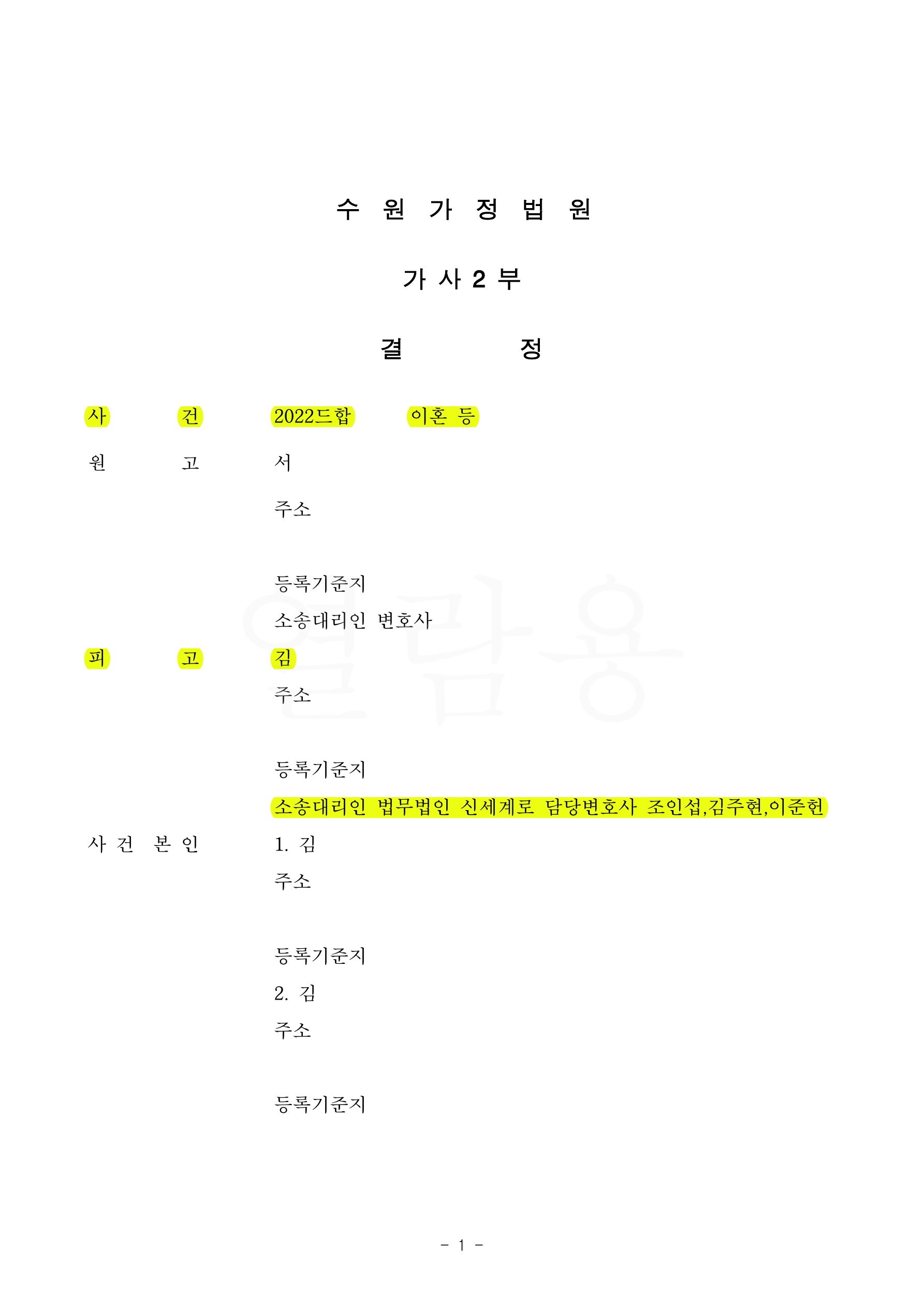 수 원 가 정 법 원

가 사 2 부

결 정

사 건 2022드합 이혼 등

원 고 서

주소

등록기준지

소송대리인 변호사

피 고 김

주소

등록기준지

소송대리인 법무법인 신세계로 담당변호사 조인섭,김주현,이준헌

사 건 본 인 1. 김

주소

등록기준지

2. 김

주소

등록기준지

열람용

- 1 -